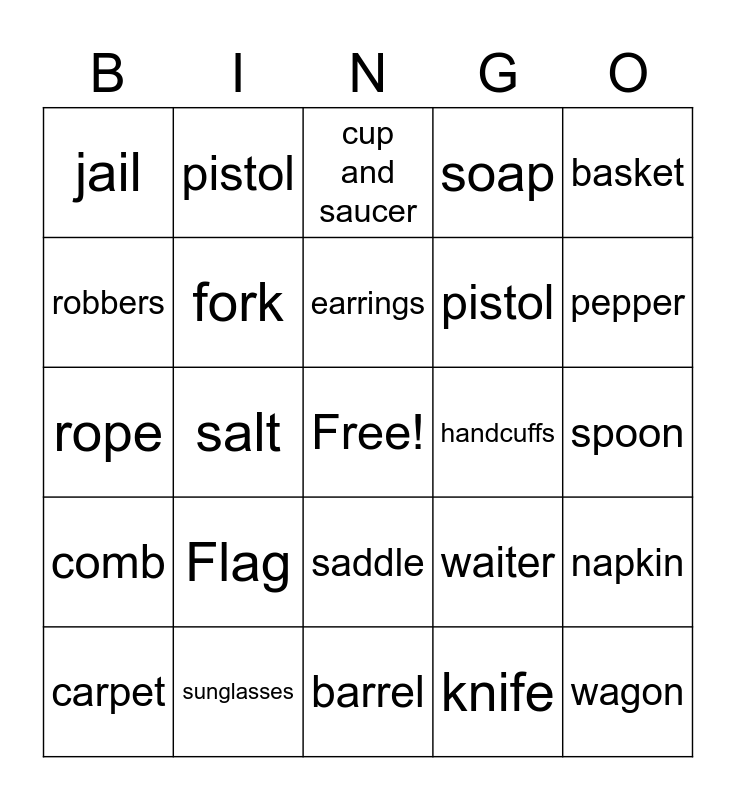 | B | I | N | G | O |
|---|---|---|---|---|
| jail | pistol | cup and saucer | soap | basket |
| robbers | fork | earrings | pistol | pepper |
| rope | salt | Free! | handcuffs | spoon |
| comb | Flag | saddle | waiter | napkin |
| carpet | sunglasses | barrel | knife | wagon |